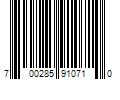 7 00285 91071 0